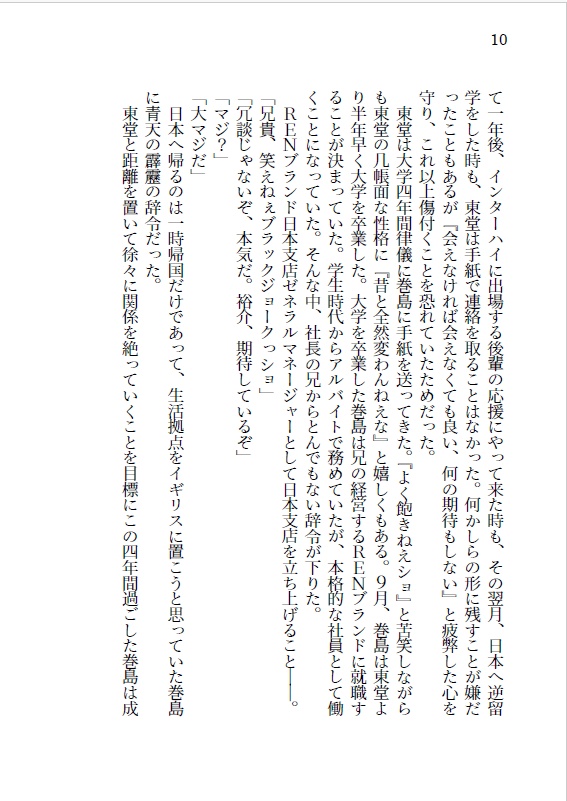 10

て一年後、インターハイに出場する後輩の応援にやって来た時も、その翌月、日本へ逆留学をした時も、東堂は手紙で連絡を取ることはなかった。何かしらの形に残すことが嫌だったこともあるが『会えなければ会えなくても良い、何の期待もしない』と疲弊した心を守り、これ以上傷付くことを恐れていたためだった。
東堂は大学四年間律儀に巻島に手紙を送ってきた。『よく飽きねぇショ』と苦笑しながらも東堂の几帳面な性格に『昔と全然変わんねぇな』と嬉しくもある。9月、巻島は東堂より半年早く大学を卒業した。大学を卒業した巻島は兄の経営するRENブランドに就職することが決まっていた。学生時代からアルバイトで務めていたが、本格的な社員として働くことになっていた。そんな中、社長の兄からとんでもない辞令が下りた。
RENブランド日本支店ゼネラルマネージャーとして日本支店を立ち上げること――。
「兄貴、笑えねぇブラックジョークっショ」
「冗談じゃないぞ、本気だ。裕介、期待しているぞ」
「マジ?」
「大マジだ」
日本へ帰るのは一時帰国だけであって、生活拠点をイギリスに置こうと思っていた巻島に青天の霹靂の辞令だった。
東堂と距離を置いて徐々に関係を絶っていくことを目標にこの四年間過ごした巻島は成